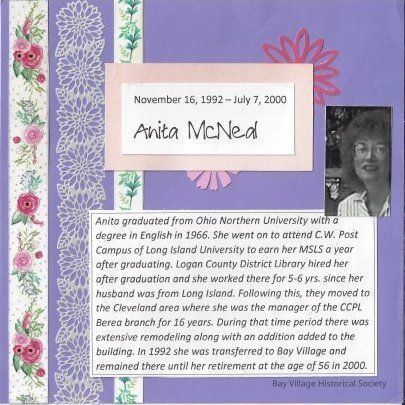 November 16, 1992 – July 7, 2000

Anita McNeal

Anita graduated from Ohio Northern University with a degree in English in 1966. She went on to attend C.W. Post Campus of Long Island University to earn her MSLS a year after graduating. Logan County District Library hired her after graduation and she worked there for 5-6 yrs. since her husband was from Long Island. Following this, they moved to the Cleveland area where she was the manager of the CCPL Berea branch for 16 years. During that time period there was extensive remodeling along with an addition added to the building. In 1992 she was transferred to Bay Village and remained there until her retirement at the age of 56 in 2000.

Bay Village Historical Society